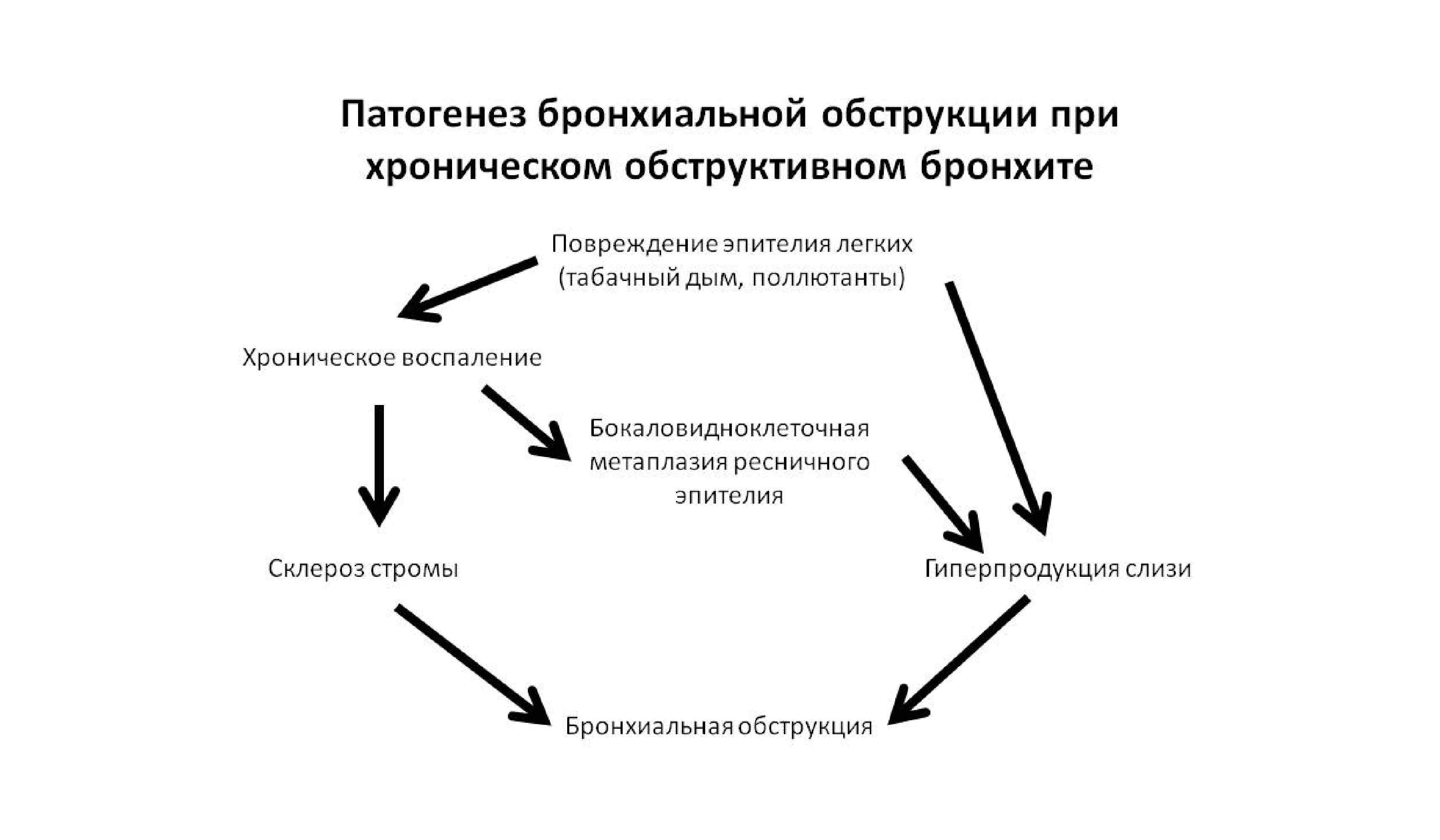 Патогенез бронхиальной обструкции при хроническом обструктивном бронхите

Повреждение эпителия легких (табачный дым, поллютанты)

Хроническое воспаление

Бокаловидноклеточная метаплазия ресничного эпителия

Склероз стромы

Гиперпродукция слизи

Бронхиальная обструкция